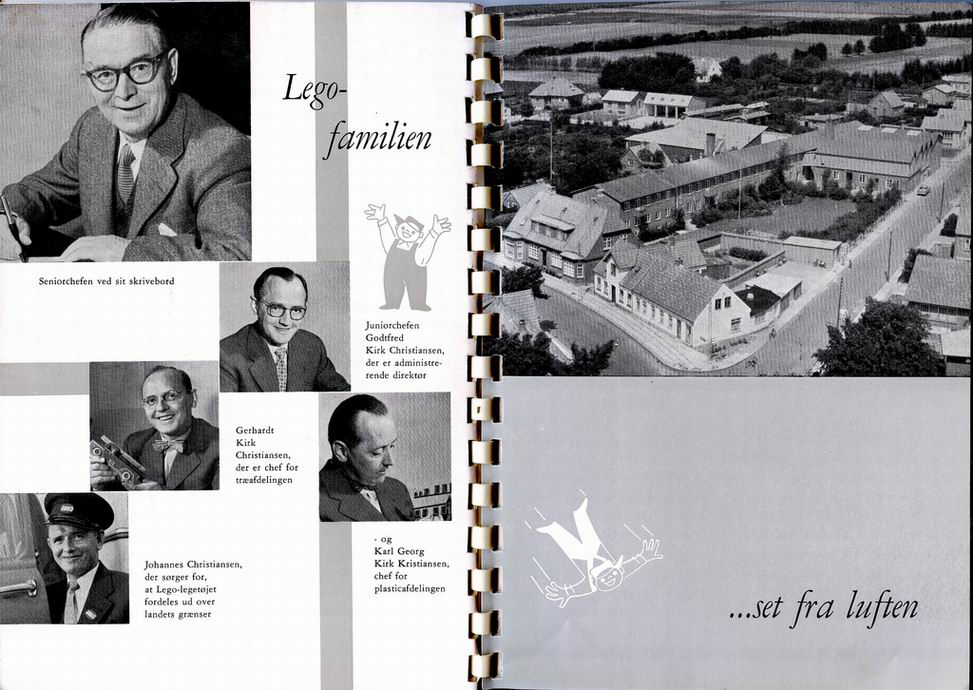 Lego-familien

Seniorchefen ved sit skrivebord

Juniorchefen Godtfred Kirk Christiansen, der er administrerende direktør

Gerhardt Kirk Christiansen, der er chef for træafdelingen

- og Karl Georg Kirk Kristiansen, chef for plasticafdelingen

Johannes Christiansen, der sørger for, at Lego-legetøjet fordeles ud over landets grænser

...set fra luften